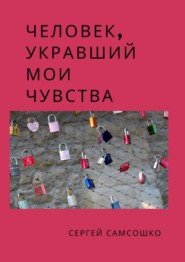 ЧЕЛОВЕК, УКРАВШИЙ МОИ ЧУВСТВА

СЕРГЕЙ САМСОШКО